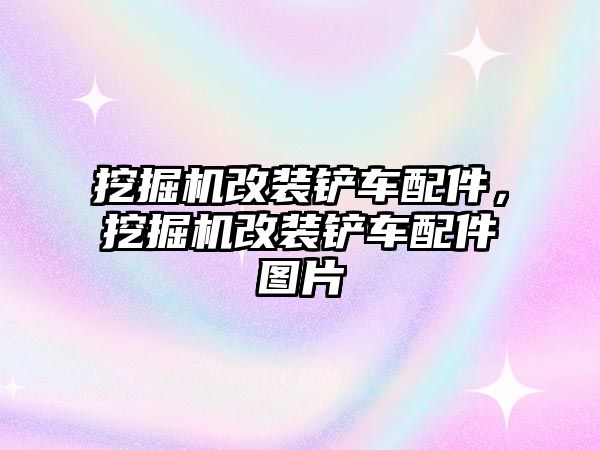 挖掘机改装铲车配件，挖掘机改装铲车配件图片